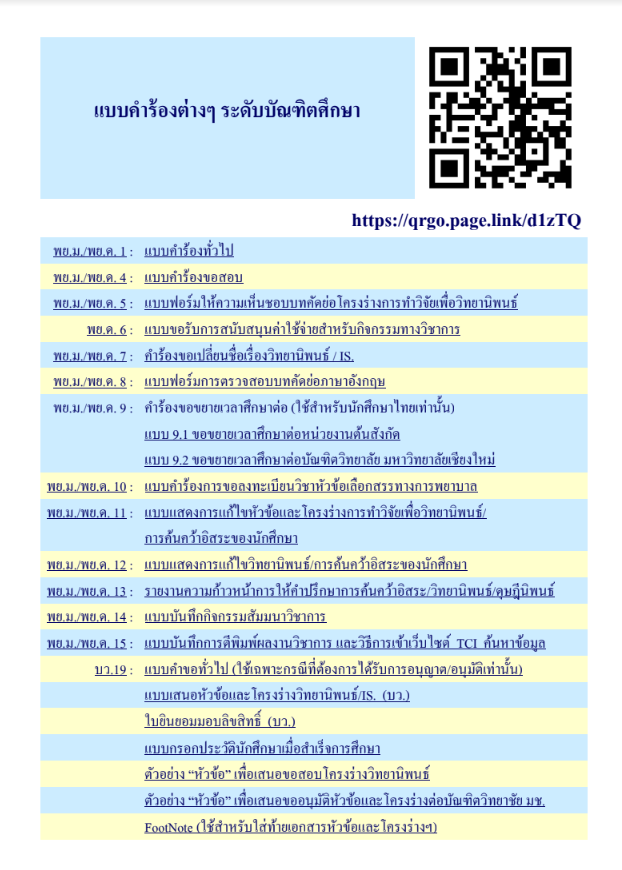 แบบคำร้องต่างๆ ระดับบัณฑิตศึกษา

https://qrgo.page.link/d1zTQ

| | |
|---|---|
| พย.ม./พย.ด. 1 : | แบบคำร้องทั่วไป |
| พย.ม./พย.ด. 4 : | แบบคำร้องขอสอบ |
| พย.ม./พย.ด. 5 : | แบบฟอร์มให้ความเห็นชอบบทคัดย่อโครงร่างการทำวิจัยเพื่อวิทยานิพนธ์ |
| พย.ด. 6 : | แบบขอรับการสนับสนุนค่าใช้จ่ายสำหรับกิจกรรมทางวิชาการ |
| พย.ม./พย.ด. 7 : | คำร้องขอเปลี่ยนชื่อเรื่องวิทยานิพนธ์ / IS. |
| พย.ม./พย.ด. 8 : | แบบฟอร์มการตรวจสอบบทคัดย่อภาษาอังกฤษ |
| พย.ม./พย.ด. 9 : | คำร้องขอขยายเวลาศึกษาต่อ (ใช้สำหรับนักศึกษาไทยเท่านั้น) |
| | แบบ 9.1 ขอขยายเวลาศึกษาต่อหน่วยงานต้นสังกัด |
| | แบบ 9.2 ขอขยายเวลาศึกษาต่อบัณฑิตวิทยาลัย มหาวิทยาลัยเชียงใหม่ |
| พย.ม./พย.ด. 10 : | แบบคำร้องการขอลงทะเบียนวิชาหัวข้อเลือกสรรทางการพยาบาล |
| พย.ม./พย.ด. 11 : | แบบแสดงการแก้ไขหัวข้อและโครงร่างการทำวิจัยเพื่อวิทยานิพนธ์/ การค้นคว้าอิสระของนักศึกษา |
| พย.ม./พย.ด. 12 : | แบบแสดงการแก้ไขวิทยานิพนธ์/การค้นคว้าอิสระของนักศึกษา |
| พย.ม./พย.ด. 13 : | รายงานความก้าวหน้าการให้คำปรึกษาการค้นคว้าอิสระ/วิทยานิพนธ์/ดุษฎีนิพนธ์ |
| พย.ม./พย.ด. 14 : | แบบบันทึกกิจกรรมสัมมนาวิชาการ |
| พย.ม./พย.ด. 15 : | แบบบันทึกการตีพิมพ์ผลงานวิชาการ และวิธีการเข้าเว็บไซต์ TCI ค้นหาข้อมูล |
| บว.19 : | แบบคำขอทั่วไป (ใช้เฉพาะกรณีที่ต้องการได้รับการอนุญาต/อนุมัติเท่านั้น) |
| | แบบเสนอหัวข้อและโครงร่างวิทยานิพนธ์/IS. (บว.) |
| | ใบยินยอมมอบลิขสิทธิ์ (บว.) |
| | แบบกรอกประวัตินักศึกษาเมื่อสำเร็จการศึกษา |
| | ตัวอย่าง “หัวข้อ” เพื่อเสนอขอสอบโครงร่างวิทยานิพนธ์ |
| | ตัวอย่าง “หัวข้อ” เพื่อเสนอขออนุมัติหัวข้อและโครงร่างต่อบัณฑิตวิทยาลัย มช. |
| | FootNote (ใช้สำหรับใส่ท้ายเอกสารหัวข้อและโครงร่างฯ) |